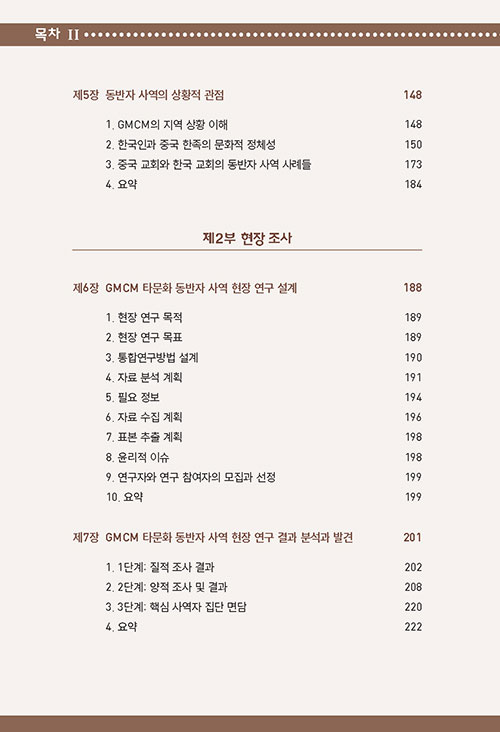 목차 II

제5장 동반자 사역의 상황적 관점 148

1. GMCM의 지역 상황 이해 148
2. 한국인과 중국 한족의 문화적 정체성 150
3. 중국 교회와 한국 교회의 동반자 사역 사례들 173
4. 요약 184

제2부 현장 조사

제6장 GMCM 타문화 동반자 사역 현장 연구 설계 188

1. 현장 연구 목적 189
2. 현장 연구 목표 189
3. 통합연구방법 설계 190
4. 자료 분석 계획 191
5. 필요 정보 194
6. 자료 수집 계획 196
7. 표본 추출 계획 198
8. 윤리적 이슈 198
9. 연구자와 연구 참여자의 모집과 선정 199
10. 요약 199

제7장 GMCM 타문화 동반자 사역 현장 연구 결과 분석과 발견 201

1. 1단계: 질적 조사 결과 202
2. 2단계: 양적 조사 및 결과 208
3. 3단계: 핵심 사역자 집단 면담 220
4. 요약 222